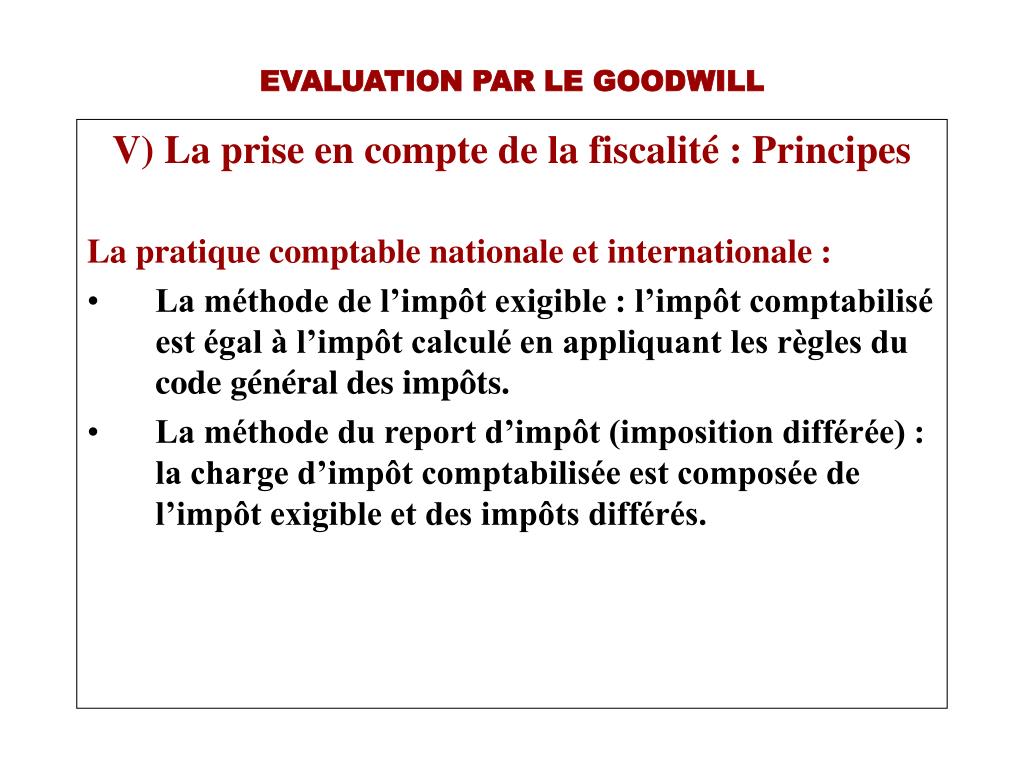 EVALUATION PAR LE GOODWILL

V) La prise en compte de la fiscalité : Principes

La pratique comptable nationale et internationale :

• La méthode de l’impôt exigible : l’impôt comptabilisé est égal à l’impôt calculé en appliquant les règles du code général des impôts.

• La méthode du report d’impôt (imposition différée) : la charge d’impôt comptabilisée est composée de l’impôt exigible et des impôts différés.